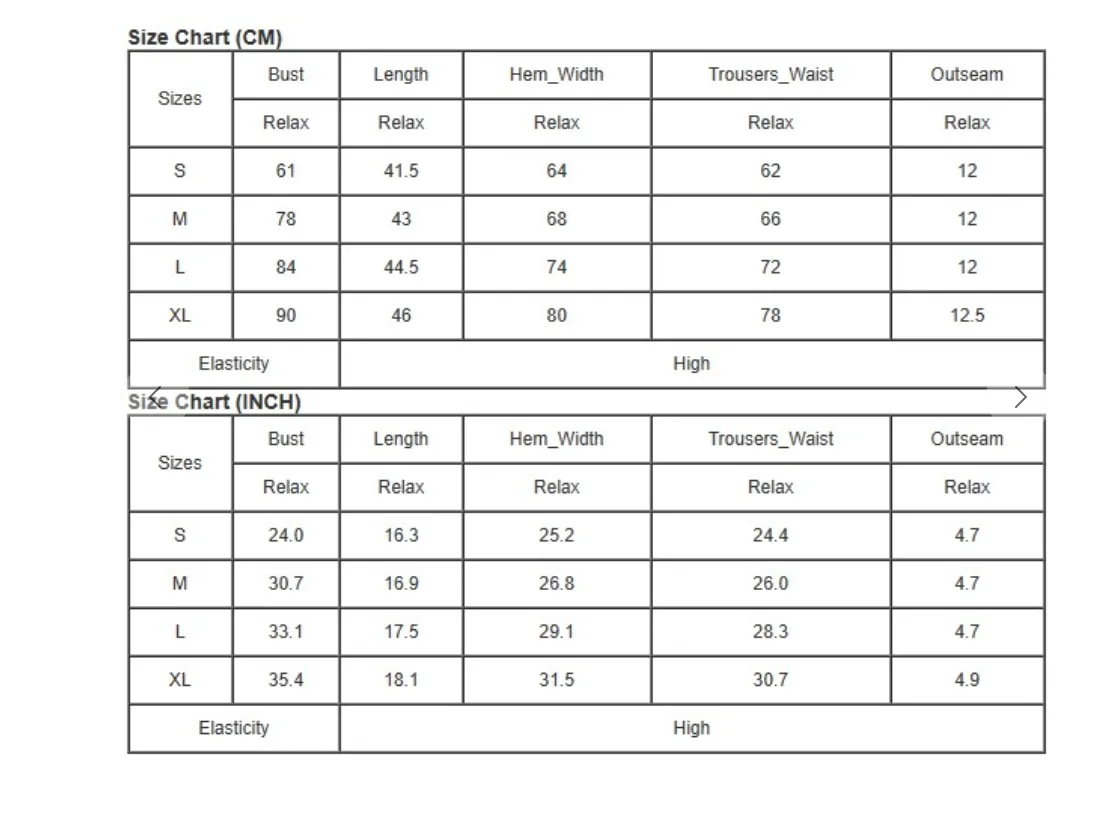 Size Chart (CM)

| Sizes | Bust | Length | Hem_Width | Trousers_Waist | Outseam |
|---|---|---|---|---|---|
| | Relax | Relax | Relax | Relax | Relax |
| S | 61 | 41.5 | 64 | 62 | 12 |
| M | 78 | 43 | 68 | 66 | 12 |
| L | 84 | 44.5 | 74 | 72 | 12 |
| XL | 90 | 46 | 80 | 78 | 12.5 |
| Elasticity | High | | | | |

Size Chart (INCH)

| Sizes | Bust | Length | Hem_Width | Trousers_Waist | Outseam |
|---|---|---|---|---|---|
| | Relax | Relax | Relax | Relax | Relax |
| S | 24.0 | 16.3 | 25.2 | 24.4 | 4.7 |
| M | 30.7 | 16.9 | 26.8 | 26.0 | 4.7 |
| L | 33.1 | 17.5 | 29.1 | 28.3 | 4.7 |
| XL | 35.4 | 18.1 | 31.5 | 30.7 | 4.9 |
| Elasticity | High | | | | |